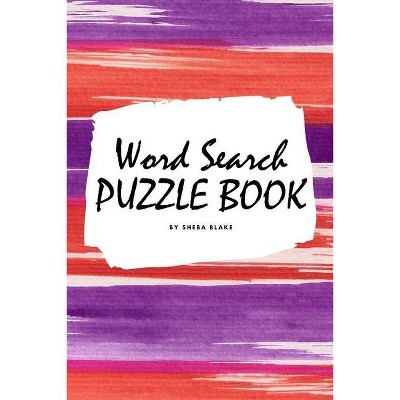 Word Search
PUZZLE BOOK

BY SHEBA BLAKE